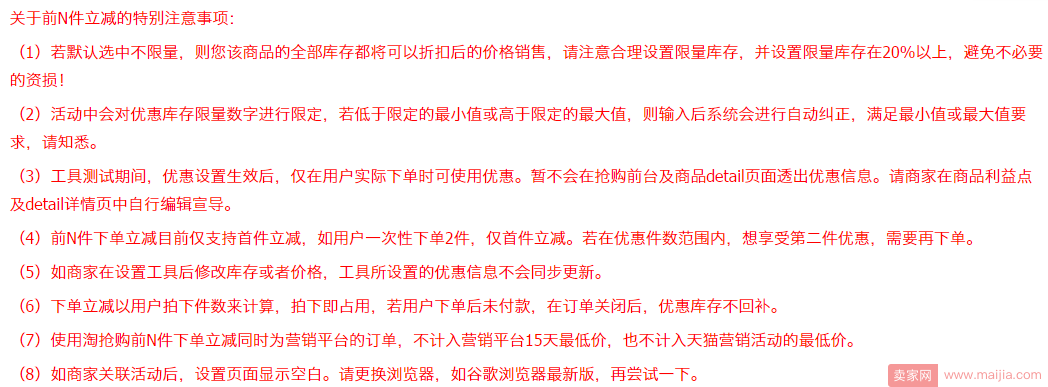 关于前N件立减的特别注意事项：

（1）若默认选中不限量，则您该商品的全部库存都将可以折扣后的价格销售，请注意合理设置限量库存，并设置限量库存在20%以上，避免不必要的资损！

（2）活动中会对优惠库存限量数字进行限定，若低于限定的最小值或高于限定的最大值，则输入后系统会进行自动纠正，满足最小值或最大值要求，请知悉。

（3）工具测试期间，优惠设置生效后，仅在用户实际下单时可使用优惠。暂不会在抢购前台及商品detail页面透出优惠信息。请商家在商品利益点及detail详情页中自行编辑宣导。

（4）前N件下单立减目前仅支持首件立减，如用户一次性下单2件，仅首件立减。若在优惠件数范围内，想享受第二件优惠，需要再下单。

（5）如商家在设置工具后修改库存或者价格，工具所设置的优惠信息不会同步更新。

（6）下单立减以用户拍下件数来计算，拍下即占用，若用户下单后未付款，在订单关闭后，优惠库存不回补。

（7）使用淘抢购前N件下单立减同时为营销平台的订单，不计入营销平台15天最低价，也不计入天猫营销活动的最低价。

（8）如商家关联活动后，设置页面显示空白。请更换浏览器，如谷歌浏览器最新版，再尝试一下。

卖家网 www.maijia.com